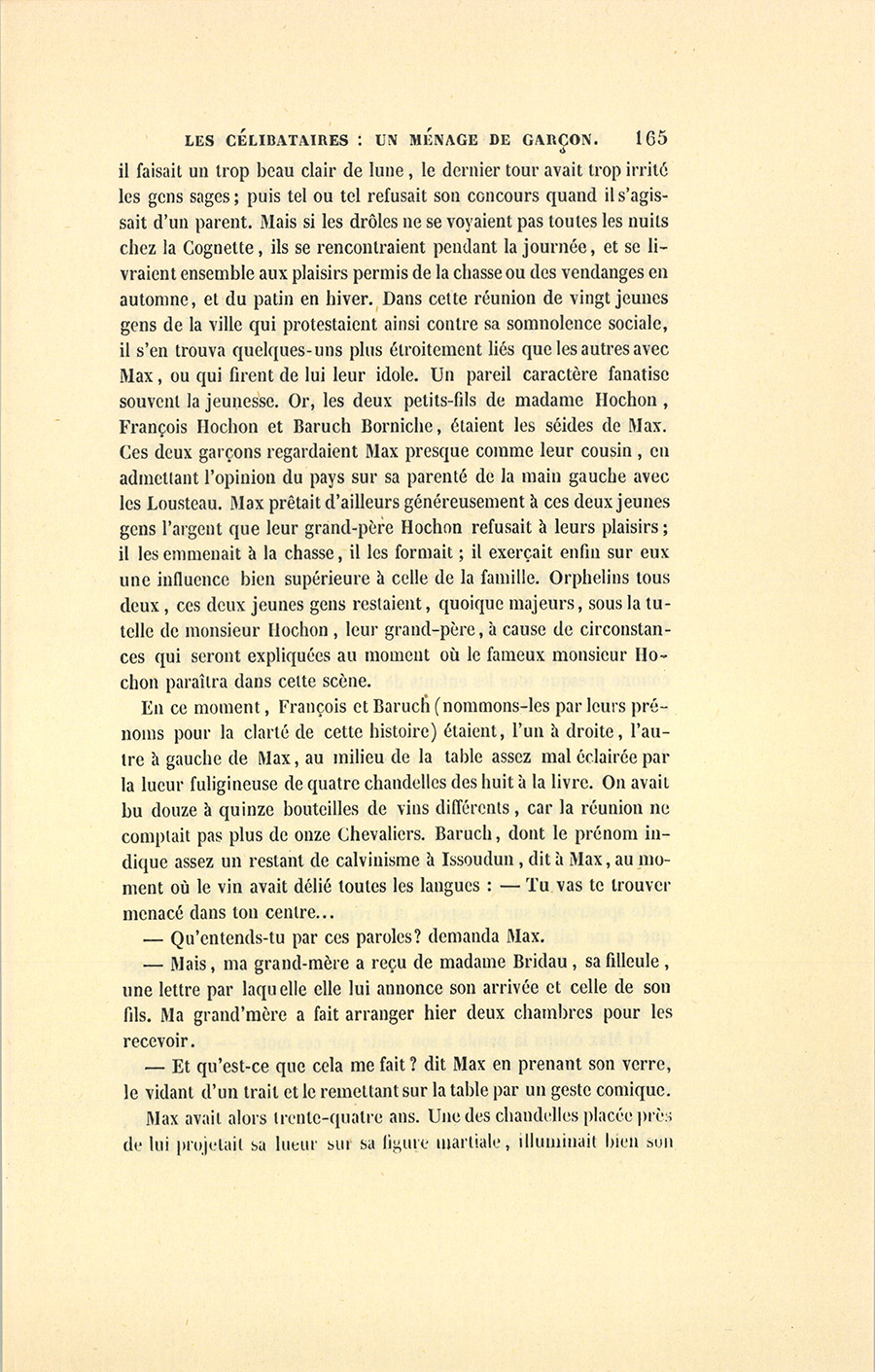 LES CÉLIBATAIRES : UN MÉNAGE DE GARÇON. 165

il faisait un trop beau clair de lune, le dernier tour avait trop irrité les gens sages; puis tel ou tel refusait son concours quand il s'agissait d'un parent. Mais si les drôles ne se voyaient pas toutes les nuits chez la Cognette, ils se rencontraient pendant la journée, et se livraient ensemble aux plaisirs permis de la chasse ou des vendanges en automne, et du patin en hiver. Dans cette réunion de vingt jeunes gens de la ville qui protestaient ainsi contre sa somnolence sociale, il s'en trouva quelques-uns plus étroitement liés que les autres avec Max, ou qui firent de lui leur idole. Un pareil caractère fanatise souvent la jeunesse. Or, les deux petits-fils de madame Hochon, François Hochon et Baruch Borniche, étaient les séides de Max. Ces deux garçons regardaient Max presque comme leur cousin, en admettant l'opinion du pays sur sa parenté de la main gauche avec les Lousteau. Max prêtait d'ailleurs généreusement à ces deux jeunes gens l'argent que leur grand-père Hochon refusait à leurs plaisirs; il les emmenait à la chasse, il les formait; il exerçait enfin sur eux une influence bien supérieure à celle de la famille. Orphelins tous deux, ces deux jeunes gens restaient, quoique majeurs, sous la tutelle de monsieur Hochon, leur grand-père, à cause de circonstances qui seront expliquées au moment où le fameux monsieur Hochon paraîtra dans cette scène.

En ce moment, François et Baruch (nommons-les par leurs prénoms pour la clarté de cette histoire) étaient, l'un à droite, l'autre à gauche de Max, au milieu de la table assez mal éclairée par la lueur fuligineuse de quatre chandelles des huit à la livre. On avait bu douze à quinze bouteilles de vins différents, car la réunion ne comptait pas plus de onze Chevaliers. Baruch, dont le prénom indique assez un restant de calvinisme à Issoudun, dit à Max, au moment où le vin avait délié toutes les langues : — Tu vas te trouver menacé dans ton centre...

— Qu'entends-tu par ces paroles? demanda Max.

— Mais, ma grand-mère a reçu de madame Bridau, sa filleule, une lettre par laquelle elle lui annonce son arrivée et celle de son fils. Ma grand'mère a fait arranger hier deux chambres pour les recevoir.

— Et qu'est-ce que cela me fait? dit Max en prenant son verre, le vidant d'un trait et le remettant sur la table par un geste comique.

Max avait alors trente-quatre ans. Une des chandelles placée près de lui projetait sa lueur sur sa figure martiale, illuminait bien son